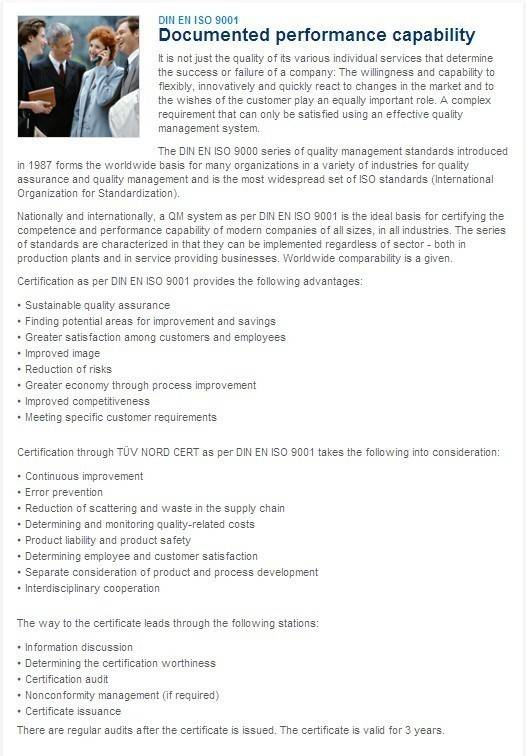 DIN EN ISO 9001
Documented performance capability

It is not just the quality of its various individual services that determine the success or failure of a company: The willingness and capability to flexibly, innovatively and quickly react to changes in the market and to the wishes of the customer play an equally important role. A complex requirement that can only be satisfied using an effective quality management system.

The DIN EN ISO 9000 series of quality management standards introduced in 1987 forms the worldwide basis for many organizations in a variety of industries for quality assurance and quality management and is the most widespread set of ISO standards (International Organization for Standardization).

Nationally and internationally, a QM system as per DIN EN ISO 9001 is the ideal basis for certifying the competence and performance capability of modern companies of all sizes, in all industries. The series of standards are characterized in that they can be implemented regardless of sector - both in production plants and in service providing businesses. Worldwide comparability is a given.

Certification as per DIN EN ISO 9001 provides the following advantages:

• Sustainable quality assurance
• Finding potential areas for improvement and savings
• Greater satisfaction among customers and employees
• Improved image
• Reduction of risks
• Greater economy through process improvement
• Improved competitiveness
• Meeting specific customer requirements

Certification through TÜV NORD CERT as per DIN EN ISO 9001 takes the following into consideration:

• Continuous improvement
• Error prevention
• Reduction of scattering and waste in the supply chain
• Determining and monitoring quality-related costs
• Product liability and product safety
• Determining employee and customer satisfaction
• Separate consideration of product and process development
• Interdisciplinary cooperation

The way to the certificate leads through the following stations:

• Information discussion
• Determining the certification worthiness
• Certification audit
• Nonconformity management (if required)
• Certificate issuance

There are regular audits after the certificate is issued. The certificate is valid for 3 years.